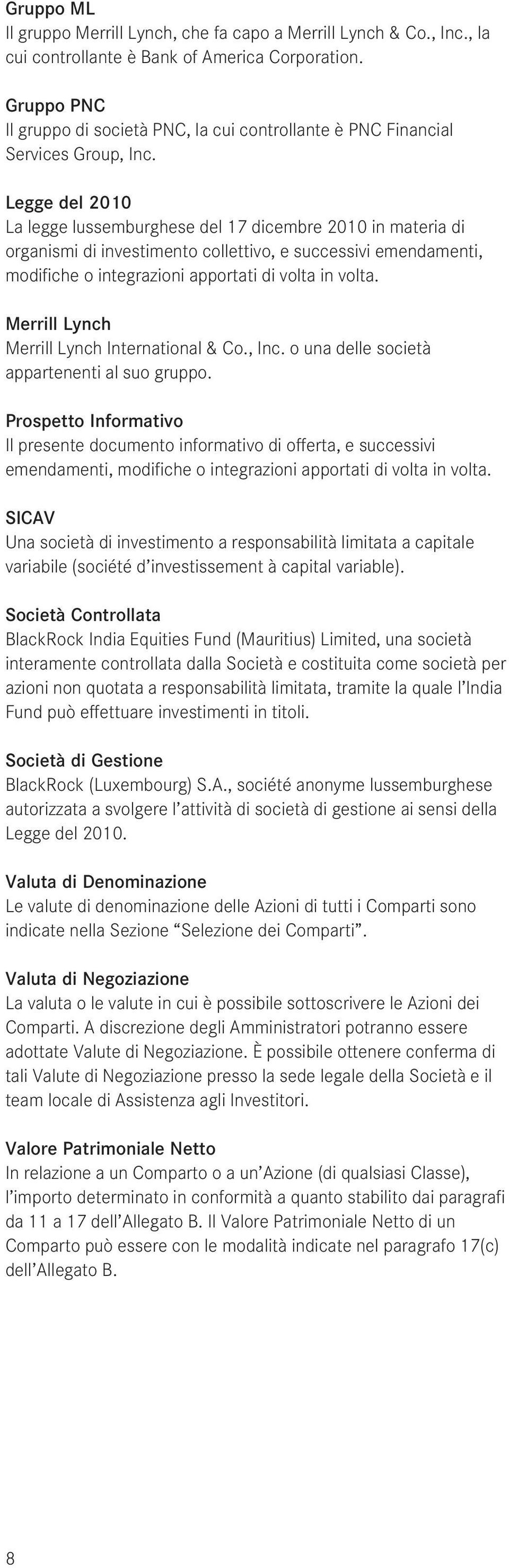 Gruppo ML
Il gruppo Merrill Lynch, che fa capo a Merrill Lynch & Co., Inc., la cui controllante è Bank of America Corporation.

Gruppo PNC
Il gruppo di società PNC, la cui controllante è PNC Financial Services Group, Inc.

Legge del 2010
La legge lussemburghese del 17 dicembre 2010 in materia di organismi di investimento collettivo, e successivi emendamenti, modifiche o integrazioni apportati di volta in volta.

Merrill Lynch
Merrill Lynch International & Co., Inc. o una delle società appartenenti al suo gruppo.

Prospetto Informativo
Il presente documento informativo di offerta, e successivi emendamenti, modifiche o integrazioni apportati di volta in volta.

SICAV
Una società di investimento a responsabilità limitata a capitale variabile (société d'investissement à capital variable).

Società Controllata
BlackRock India Equities Fund (Mauritius) Limited, una società interamente controllata dalla Società e costituita come società per azioni non quotata a responsabilità limitata, tramite la quale l'India Fund può effettuare investimenti in titoli.

Società di Gestione
BlackRock (Luxembourg) S.A., société anonyme lussemburghese autorizzata a svolgere l'attività di società di gestione ai sensi della Legge del 2010.

Valuta di Denominazione
Le valute di denominazione delle Azioni di tutti i Comparti sono indicate nella Sezione "Selezione dei Comparti".

Valuta di Negoziazione
La valuta o le valute in cui è possibile sottoscrivere le Azioni dei Comparti. A discrezione degli Amministratori potranno essere adottate Valute di Negoziazione. È possibile ottenere conferma di tali Valute di Negoziazione presso la sede legale della Società e il team locale di Assistenza agli Investitori.

Valore Patrimoniale Netto
In relazione a un Comparto o a un'Azione (di qualsiasi Classe), l'importo determinato in conformità a quanto stabilito dai paragrafi da 11 a 17 dell'Allegato B. Il Valore Patrimoniale Netto di un Comparto può essere con le modalità indicate nel paragrafo 17(c) dell'Allegato B.

8